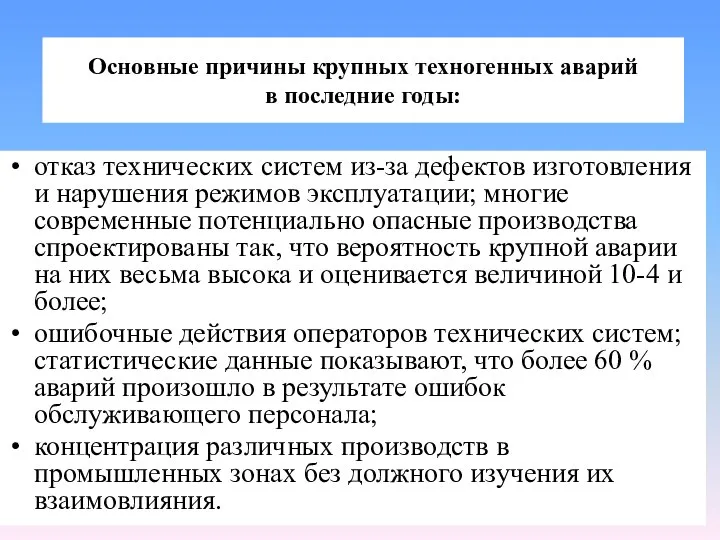 Основные причины крупных техногенных аварий в последние годы:

• отказ технических систем из-за дефектов изготовления и нарушения режимов эксплуатации; многие современные потенциально опасные производства спроектированы так, что вероятность крупной аварии на них весьма высока и оценивается величиной 10-4 и более;
• ошибочные действия операторов технических систем; статистические данные показывают, что более 60 % аварий произошло в результате ошибок обслуживающего персонала;
• концентрация различных производств в промышленных зонах без должного изучения их взаимовлияния.